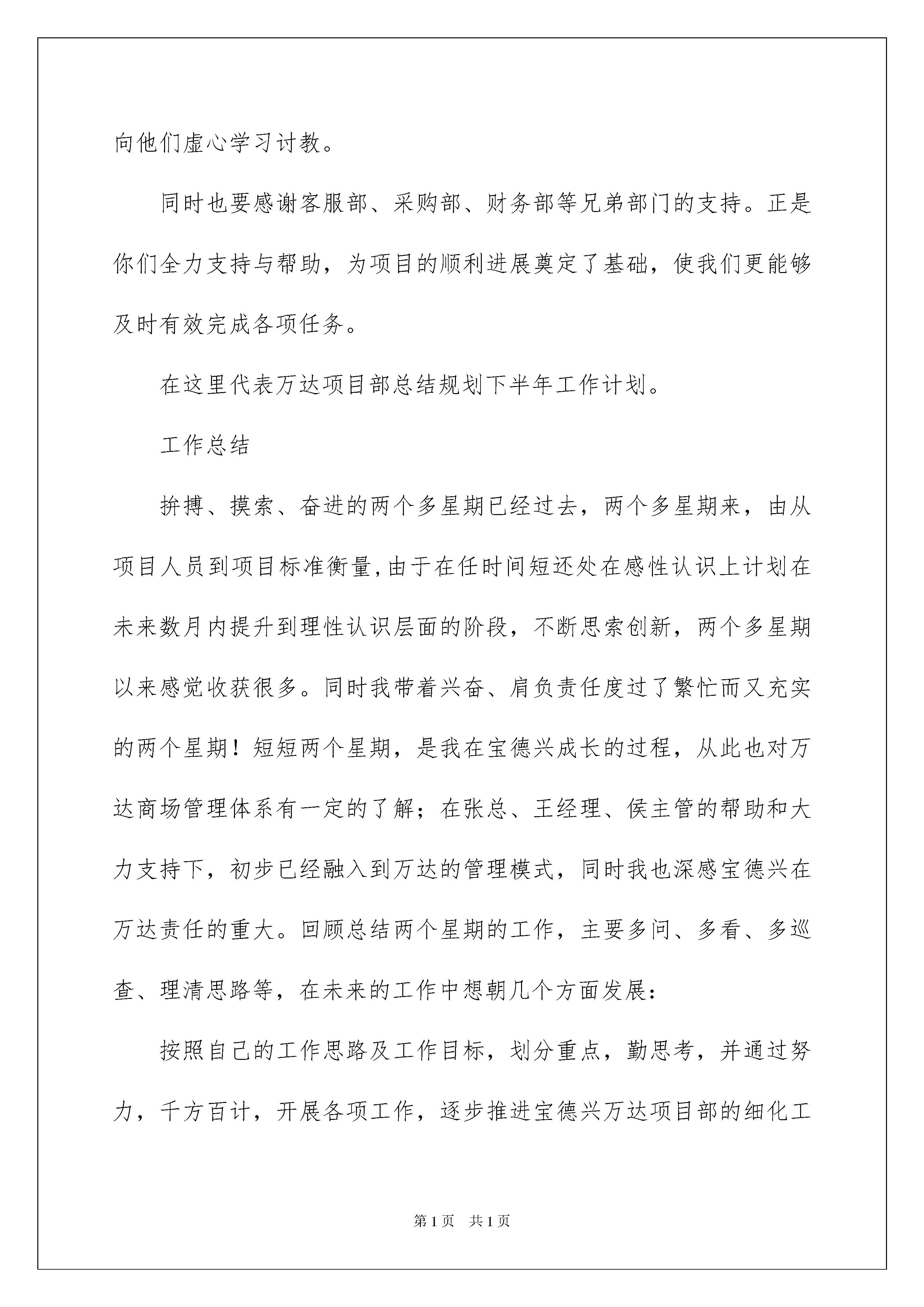 向他们虚心学习讨教。

同时也要感谢客服部、采购部、财务部等兄弟部门的支持。正是你们全力支持与帮助，为项目的顺利进展奠定了基础，使我们更能够及时有效完成各项任务。

在这里代表万达项目部总结规划下半年工作计划。

工作总结

拚搏、摸索、奋进的两个多星期已经过去，两个多星期来，由从项目人员到项目标准衡量,由于在任时间短还处在感性认识上计划在未来数月内提升到理性认识层面的阶段，不断思索创新，两个多星期以来感觉收获很多。同时我带着兴奋、肩负责任度过了繁忙而又充实的两个星期！短短两个星期，是我在宝德兴成长的过程，从此也对万达商场管理体系有一定的了解；在张总、王经理、侯主管的帮助和大力支持下，初步已经融入到万达的管理模式，同时我也深感宝德兴在万达责任的重大。回顾总结两个星期的工作，主要多问、多看、多巡查、理清思路等，在未来的工作中想朝几个方面发展：

按照自己的工作思路及工作目标，划分重点，勤思考，并通过努力，千方百计，开展各项工作，逐步推进宝德兴万达项目部的细化工

第1页 共1页